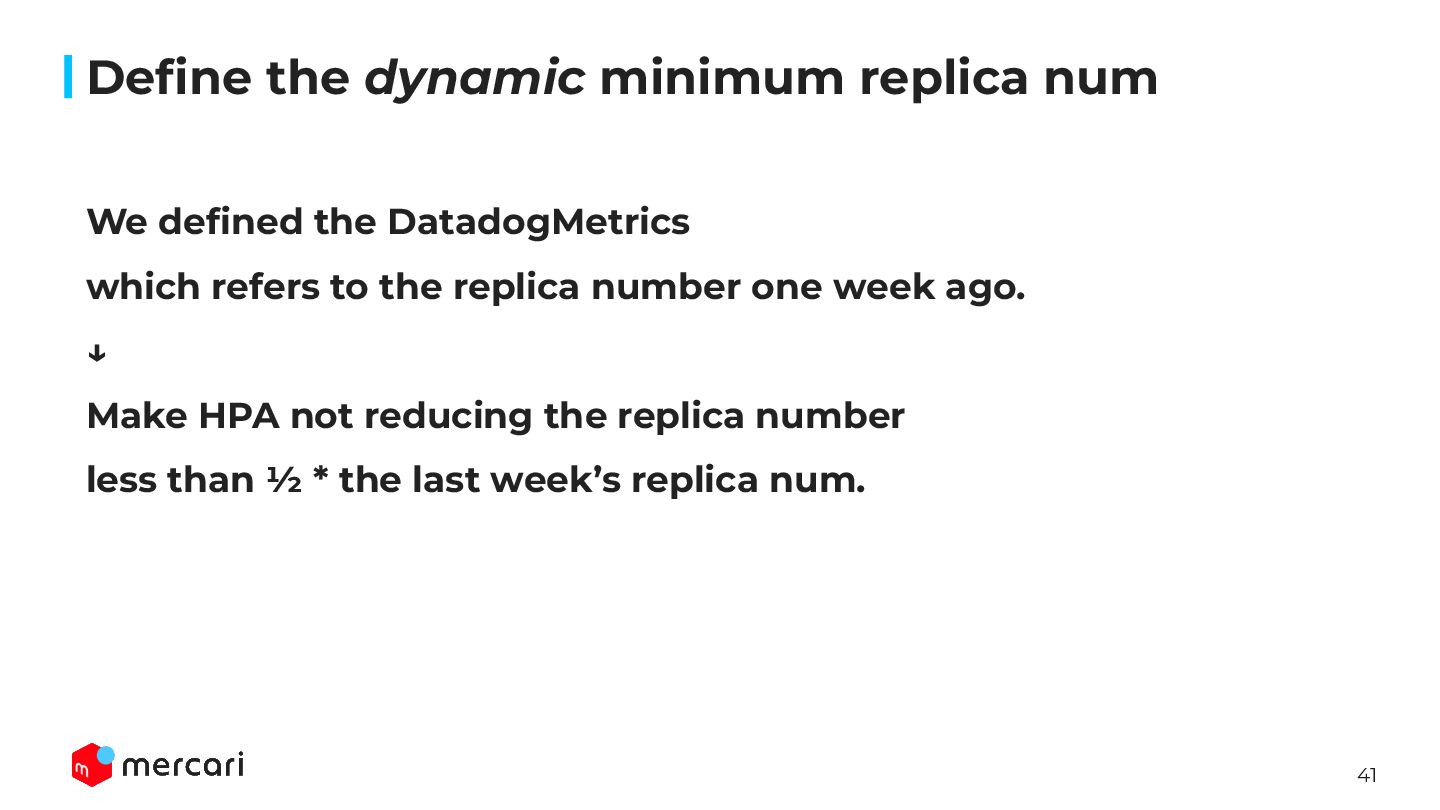 Define the dynamic minimum replica num

We defined the DatadogMetrics

which refers to the replica number one week ago.

↓

Make HPA not reducing the replica number

less than ½ * the last week's replica num.

mercari

41